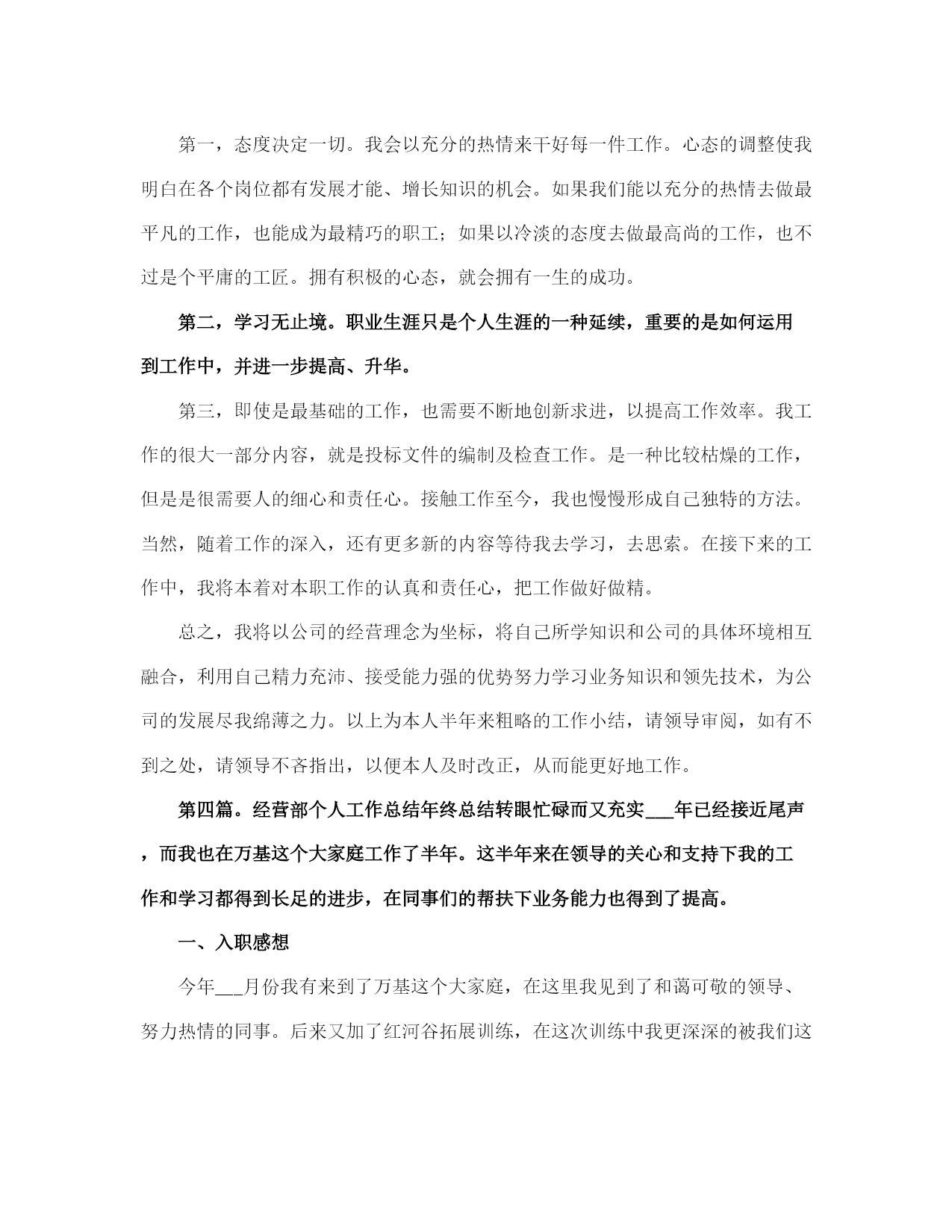 第一，态度决定一切。我会以充分的热情来干好每一件工作。心态的调整使我明白在各个岗位都有发展才能、增长知识的机会。如果我们能以充分的热情去做最平凡的工作，也能成为最精巧的职工；如果以冷淡的态度去做最高尚的工作，也不过是个平庸的工匠。拥有积极的心态，就会拥有一生的成功。

第二，学习无止境。职业生涯只是个人生涯的一种延续，重要的是如何运用到工作中，并进一步提高、升华。

第三，即使是最基础的工作，也需要不断地创新求进，以提高工作效率。我工作的很大一部分内容，就是投标文件的编制及检查工作。是一种比较枯燥的工作，但是是很需要人的细心和责任心。接触工作至今，我也慢慢形成自己独特的方法。当然，随着工作的深入，还有更多新的内容等待我去学习，去思索。在接下来的工作中，我将本着对本职工作的认真和责任心，把工作做好做精。

总之，我将以公司的经营理念为坐标，将自己所学知识和公司的具体环境相互融合，利用自己精力充沛、接受能力强的优势努力学习业务知识和领先技术，为公司的发展尽我绵薄之力。以上为本人半年来粗略的工作小结，请领导审阅，如有不到之处，请领导不吝指出，以便本人及时改正，从而能更好地工作。

第四篇。经营部个人工作总结年终总结转眼忙碌而又充实___年已经接近尾声，而我也在万基这个大家庭工作了半年。这半年来在领导的关心和支持下我的工作和学习都得到长足的进步，在同事们的帮扶下业务能力也得到了提高。

一、入职感想

今年___月份我有来到了万基这个大家庭，在这里我见到了和蔼可敬的领导、努力热情的同事。后来又加了红河谷拓展训练，在这次训练中我更深深的被我们这